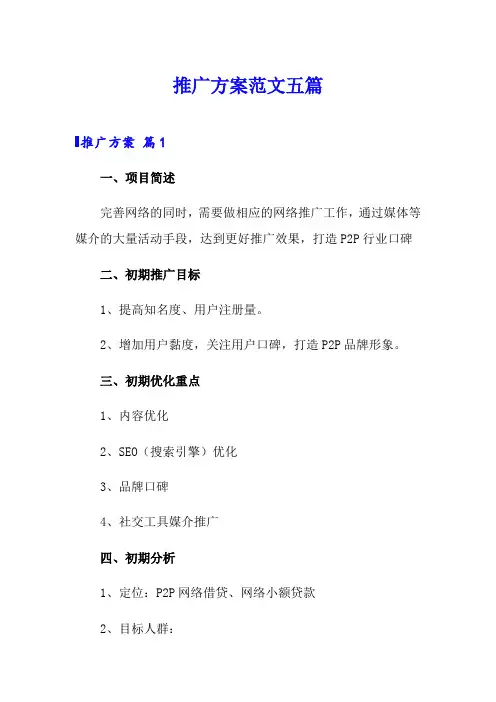 推广方案范文五篇

推广方案 篇1

一、项目简述

完善网络的同时，需要做相应的网络推广工作，通过媒体等媒介的大量活动手段，达到更好推广效果，打造P2P行业口碑

二、初期推广目标

1、提高知名度、用户注册量。

2、增加用户黏度，关注用户口碑，打造P2P品牌形象。

三、初期优化重点

1、内容优化

2、SEO（搜索引擎）优化

3、品牌口碑

4、社交工具媒介推广

四、初期分析

1、定位：P2P网络借贷、网络小额贷款

2、目标人群：